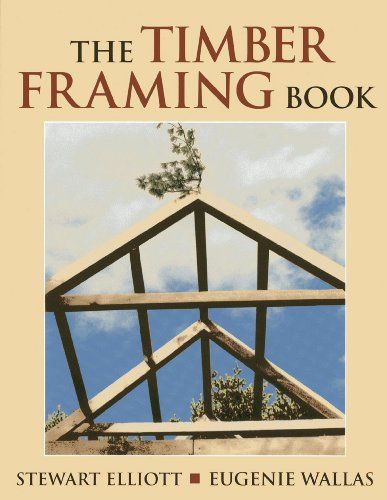 THE TIMBER FRAMING BOOK

STEWART ELLIOTT ■ EUGENIE WALLAS